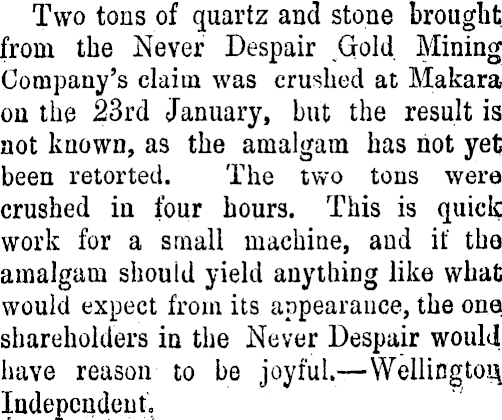 Two tons of quartz and stone brought from the Never Despair Gold Mining Company's claim was crushed at Makara on the 23rd January, but the result is not known, as the amalgam has not yet been retorted. The two tons were crushed in four hours. This is quick work for a small machine, and if the amalgam should yield anything like what would expect from its appearance, the one shareholders in the Never Despair would have reason to be joyful.—Wellington Independent.